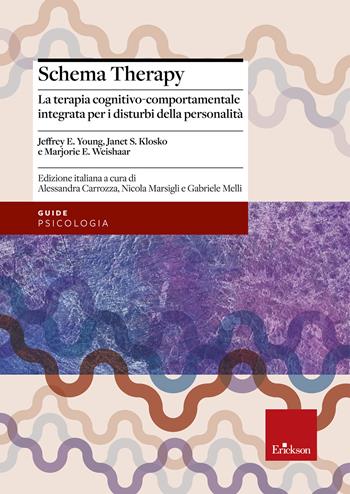 Schema Therapy

La terapia cognitivo-comportamentale integrata per i disturbi della personalità

Jeffrey E. Young, Janet S. Klosko e Marjorie E. Weishaar

Edizione italiana a cura di Alessandra Carrozza, Nicola Marsigli e Gabriele Melli

GUIDE
PSICOLOGIA

Erickson